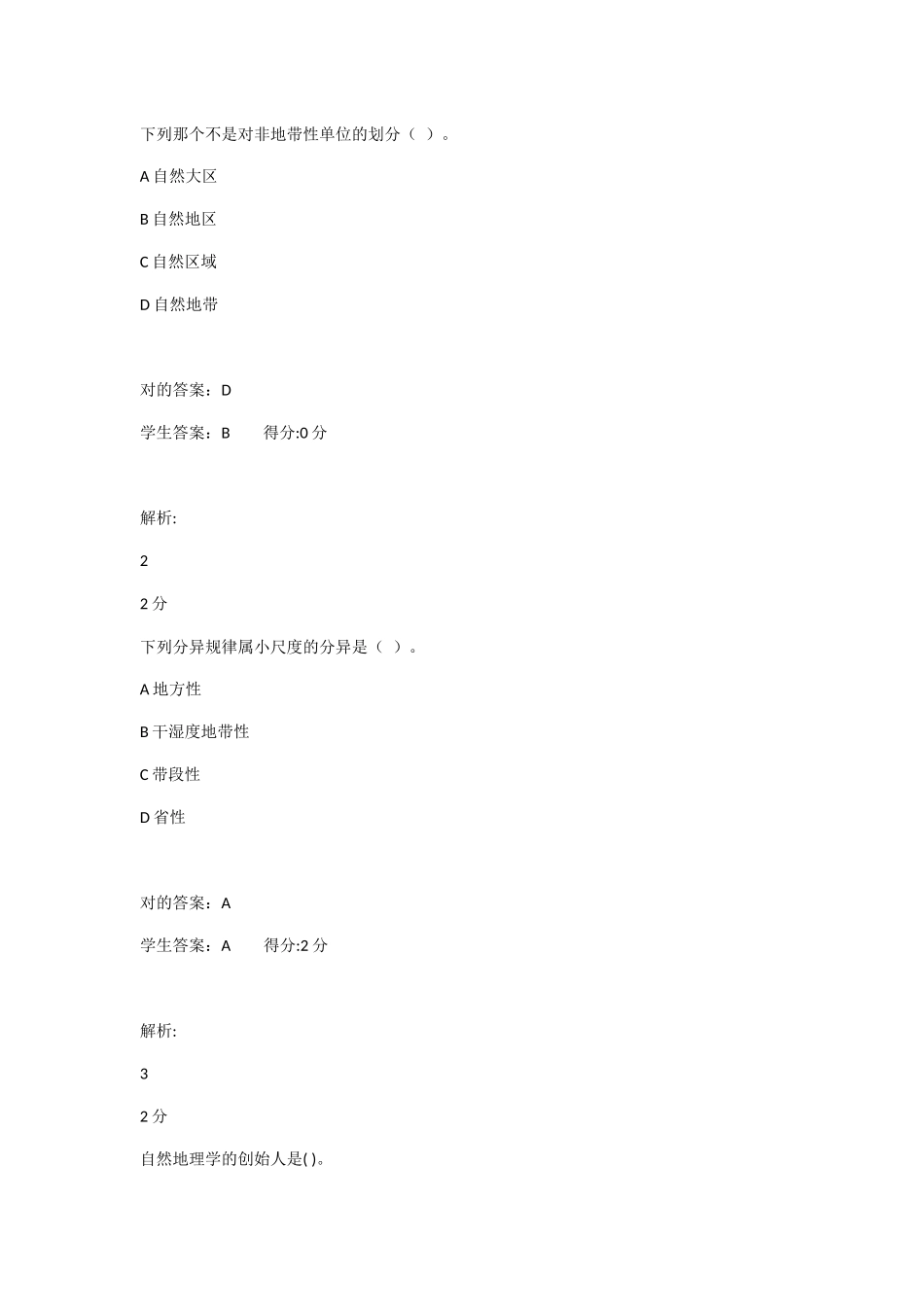 下列那个不是对非地带性单位的划分（ ）。

A 自然大区

B 自然地区

C 自然区域

D 自然地带

对的答案：D

学生答案：B 得分:0 分

解析:

2

2 分

下列分异规律属小尺度的分异是（ ）。

A 地方性

B 干湿度地带性

C 带段性

D 省性

对的答案：A

学生答案：A 得分:2 分

解析:

3

2 分

自然地理学的创始人是( )。